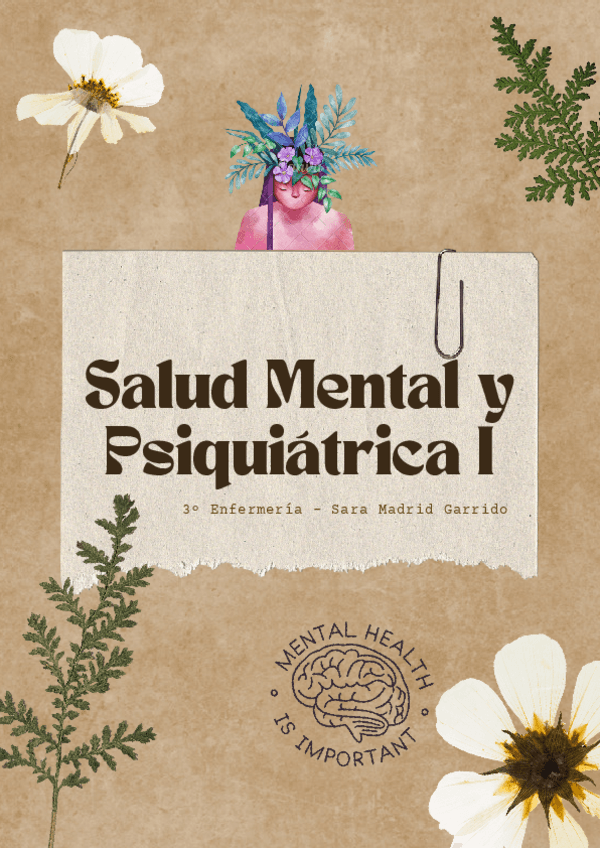 Salud Mental y Psiquiátrica I

3º Enfermería - Sara Madrid Garrido

MENTAL HEALTH IS IMPORTANT